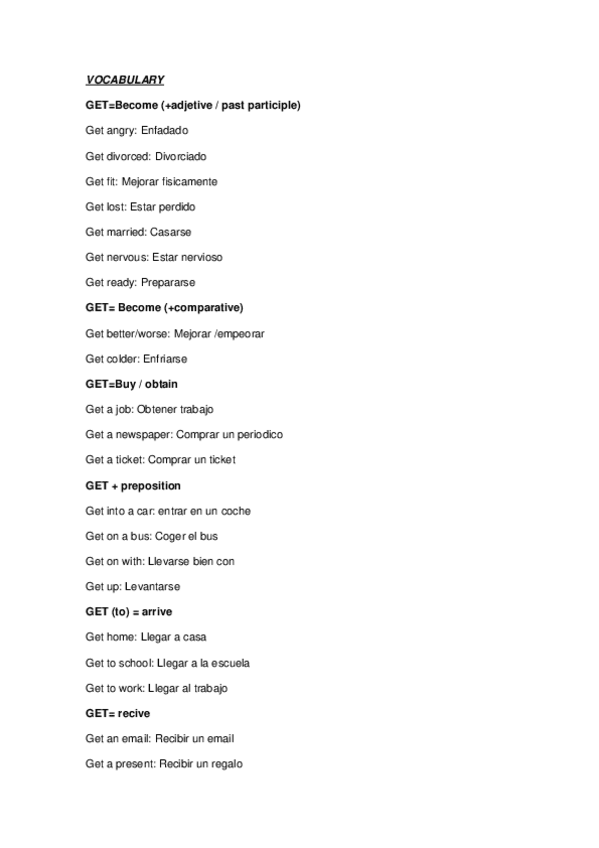 VOCABULARY

GET=Become (+adjetive / past participle)

Get angry: Enfadado

Get divorced: Divorciado

Get fit: Mejorar fisicamente

Get lost: Estar perdido

Get married: Casarse

Get nervous: Estar nervioso

Get ready: Prepararse

GET= Become (+comparative)

Get better/worse: Mejorar /empeorar

Get colder: Enfriarse

GET=Buy / obtain

Get a job: Obtener trabajo

Get a newspaper: Comprar un periodico

Get a ticket: Comprar un ticket

GET + preposition

Get into a car: entrar en un coche

Get on a bus: Coger el bus

Get on with: Llevarse bien con

Get up: Levantarse

GET (to) = arrive

Get home: Llegar a casa

Get to school: Llegar a la escuela

Get to work: Llegar al trabajo

GET= recive

Get an email: Recibir un email

Get a present: Recibir un regalo